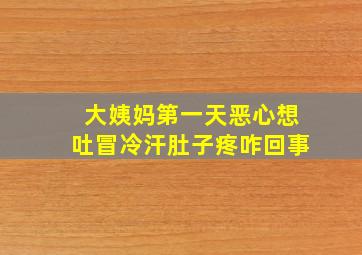 大姨妈第一天恶心想吐冒冷汗肚子疼咋回事